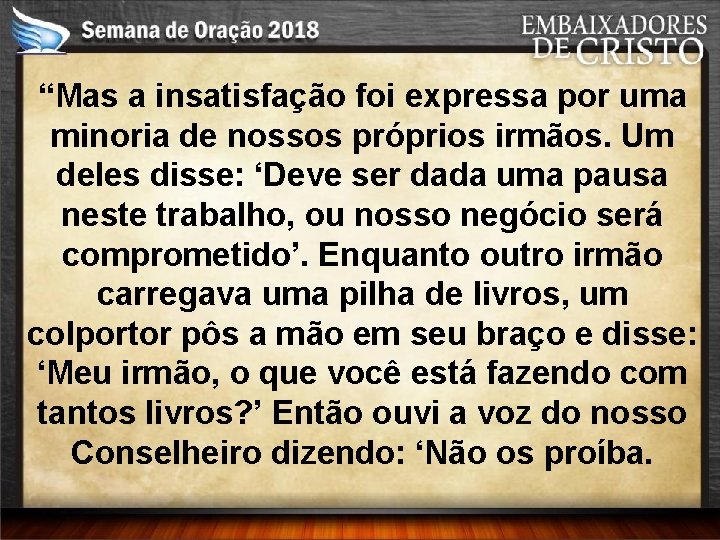 Semana de Oração 2018

EMBAIXADORES DE CRISTO

“Mas a insatisfação foi expressa por uma minoria de nossos próprios irmãos. Um deles disse: ‘Deve ser dada uma pausa neste trabalho, ou nosso negócio será comprometido’. Enquanto outro irmão carregava uma pilha de livros, um colportor pôs a mão em seu braço e disse: ‘Meu irmão, o que você está fazendo com tantos livros?’ Então ouvi a voz do nosso Conselheiro dizendo: ‘Não os proíba.